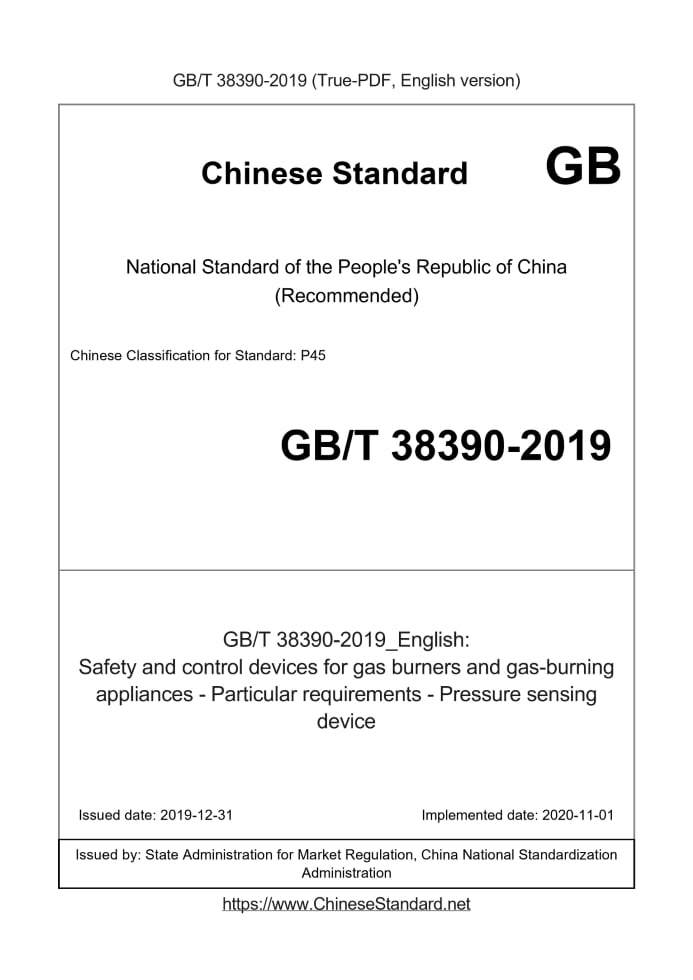 GB/T 38390-2019 (True-PDF, English version)

Chinese Standard GB

National Standard of the People's Republic of China
(Recommended)

Chinese Classification for Standard: P45

GB/T 38390-2019

GB/T 38390-2019_English:
Safety and control devices for gas burners and gas-burning appliances - Particular requirements - Pressure sensing device

Issued date: 2019-12-31 Implemented date: 2020-11-01

Issued by: State Administration for Market Regulation, China National Standardization Administration

https://www.ChineseStandard.net